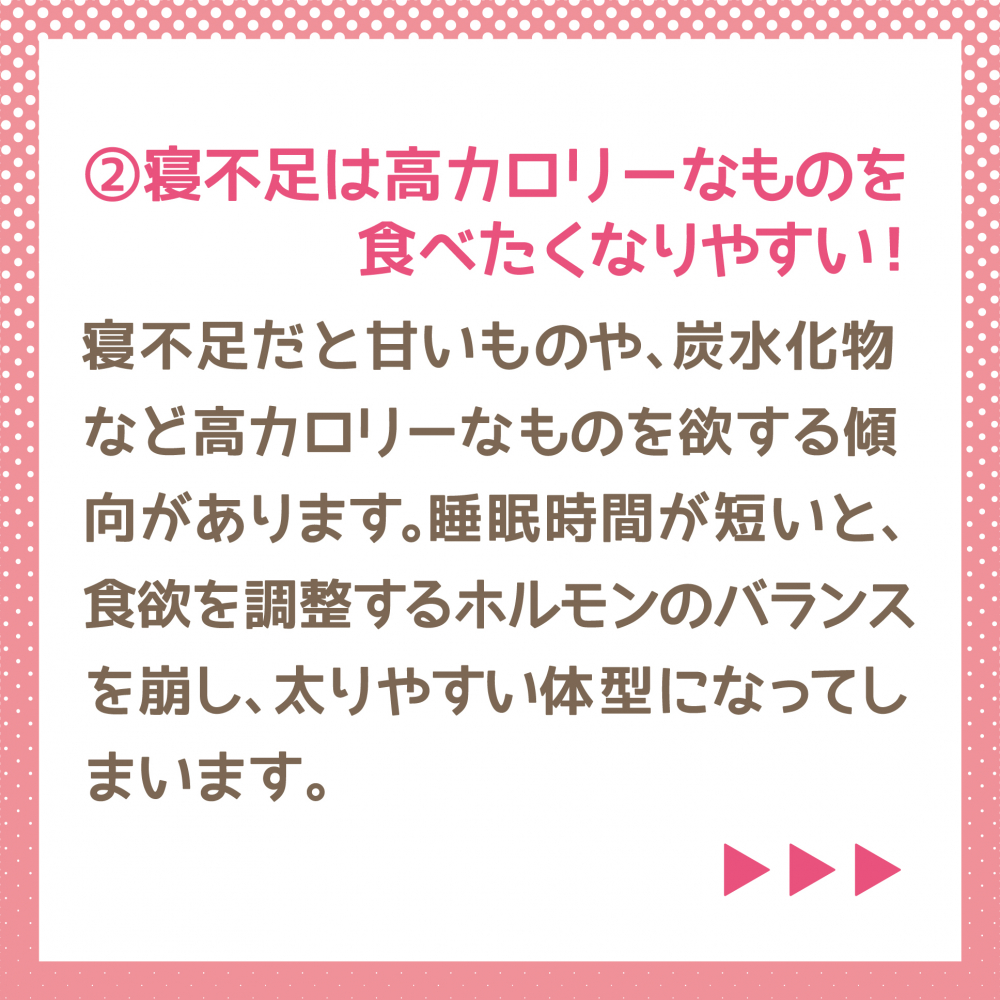 ②寝不足は高カロリーなものを食べたくなりやすい！

寝不足だと甘いものや、炭水化物など高カロリーなものを欲する傾向があります。睡眠時間が短いと、食欲を調整するホルモンのバランスを崩し、太りやすい体型になってしまいます。

▶▶▶